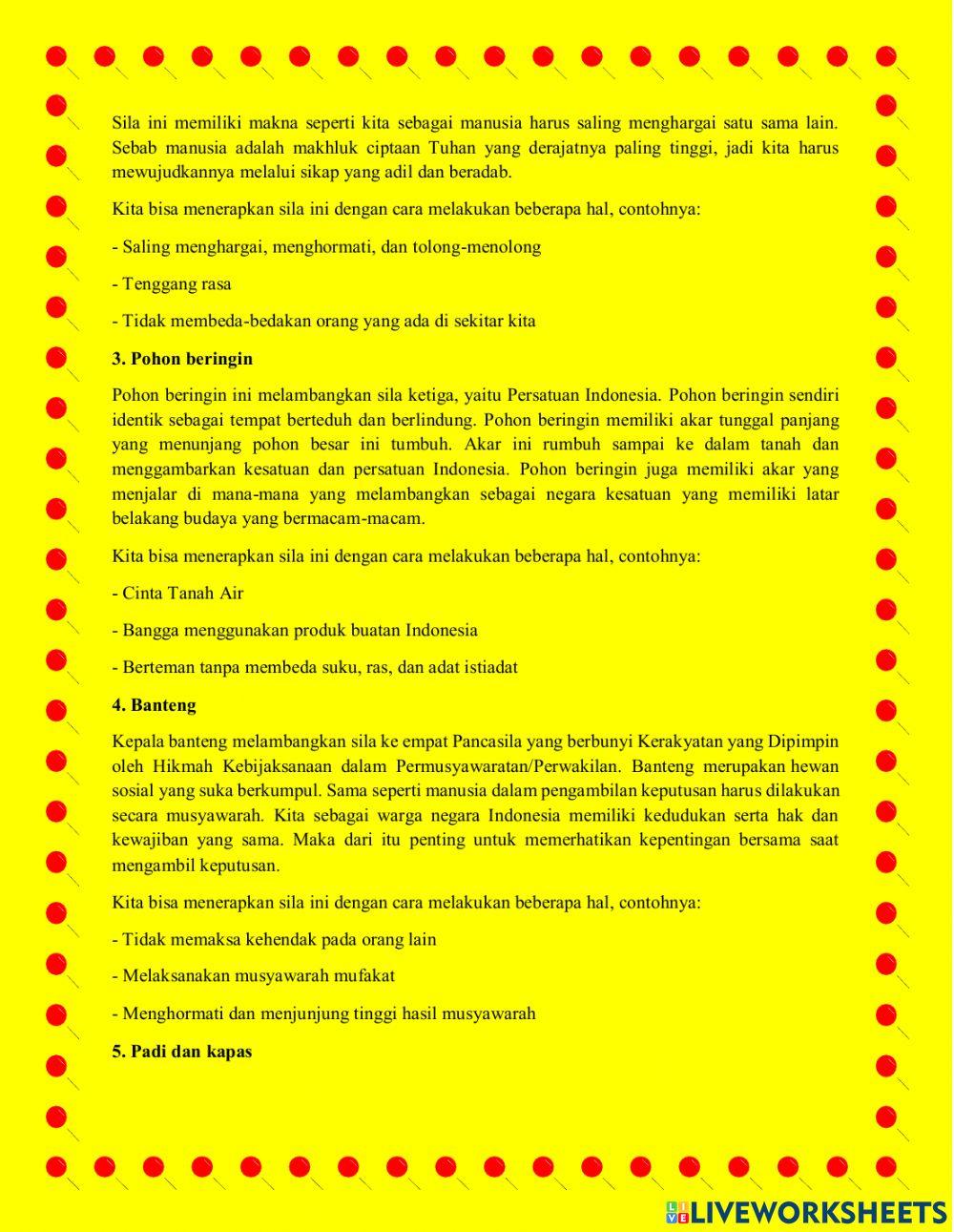 Sila ini memiliki makna seperti kita sebagai manusia harus saling menghargai satu sama lain. Sebab manusia adalah makhluk ciptaan Tuhan yang derajatnya paling tinggi, jadi kita harus mewujudkannya melalui sikap yang adil dan beradab.

Kita bisa menerapkan sila ini dengan cara melakukan beberapa hal, contohnya:

- Saling menghargai, menghormati, dan tolong-menolong

- Tenggang rasa

- Tidak membeda-bedakan orang yang ada di sekitar kita

**3. Pohon beringin**

Pohon beringin ini melambangkan sila ketiga, yaitu Persatuan Indonesia. Pohon beringin sendiri identik sebagai tempat berteduh dan berlindung. Pohon beringin memiliki akar tunggal panjang yang menunjang pohon besar ini tumbuh. Akar ini rumbuh sampai ke dalam tanah dan menggambarkan kesatuan dan persatuan Indonesia. Pohon beringin juga memiliki akar yang menjalar di mana-mana yang melambangkan sebagai negara kesatuan yang memiliki latar belakang budaya yang bermacam-macam.

Kita bisa menerapkan sila ini dengan cara melakukan beberapa hal, contohnya:

- Cinta Tanah Air

- Bangga menggunakan produk buatan Indonesia

- Berteman tanpa membeda suku, ras, dan adat istiadat

**4. Banteng**

Kepala banteng melambangkan sila ke empat Pancasila yang berbunyi Kerakyatan yang Dipimpin oleh Hikmah Kebijaksanaan dalam Permusyawaratan/Perwakilan. Banteng merupakan hewan sosial yang suka berkumpul. Sama seperti manusia dalam pengambilan keputusan harus dilakukan secara musyawarah. Kita sebagai warga negara Indonesia memiliki kedudukan serta hak dan kewajiban yang sama. Maka dari itu penting untuk memerhatikan kepentingan bersama saat mengambil keputusan.

Kita bisa menerapkan sila ini dengan cara melakukan beberapa hal, contohnya:

- Tidak memaksa kehendak pada orang lain

- Melaksanakan musyawarah mufakat

- Menghormati dan menjunjung tinggi hasil musyawarah

**5. Padi dan kapas**

LIVEWORKSHEETS